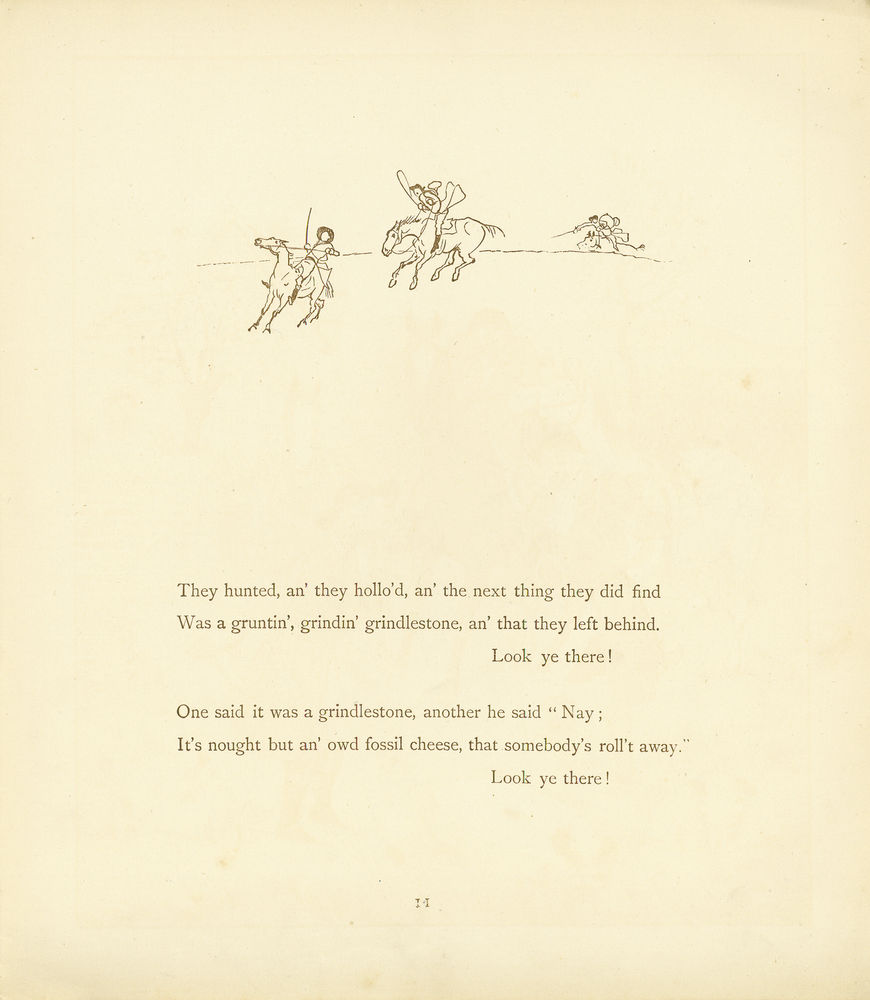 They hunted, an' they hollo'd, an' the next thing they did find
Was a gruntin', grindin' grindlestone, an' that they left behind.
Look ye there!

One said it was a grindlestone, another he said "Nay;
It's nought but an' owd fossil cheese, that somebody's roll't away."
Look ye there!

14